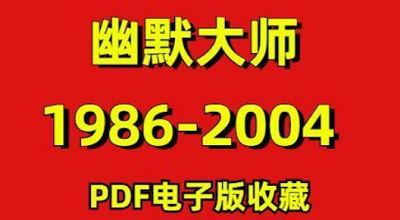 幽默大师

1986-2004

PDF电子版收藏